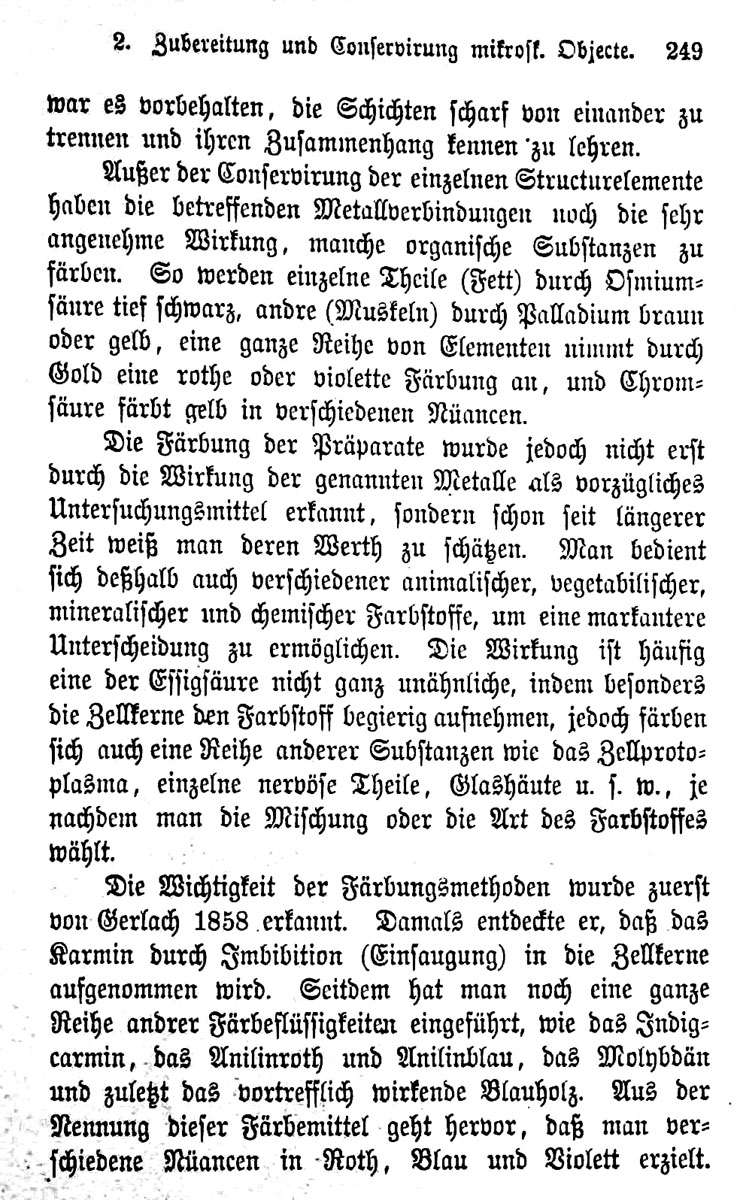 2. Zubereitung und Conservirung mikrosk. Objecte. 249

war es vorbehalten, die Schichten scharf von einander zu trennen und ihren Zusammenhang kennen zu lehren.

Außer der Conservirung der einzelnen Structurelemente haben die betreffenden Metallverbindungen noch die sehr angenehme Wirkung, manche organische Substanzen zu färben. So werden einzelne Theile (Fett) durch Osmiumsäure tief schwarz, andre (Muskeln) durch Palladium braun oder gelb, eine ganze Reihe von Elementen nimmt durch Gold eine rothe oder violette Färbung an, und Chromsäure färbt gelb in verschiedenen Nüancen.

Die Färbung der Präparate wurde jedoch nicht erst durch die Wirkung der genannten Metalle als vorzügliches Untersuchungsmittel erkannt, sondern schon seit längerer Zeit weiß man deren Werth zu schätzen. Man bedient sich deßhalb auch verschiedener animalischer, vegetabilischer, mineralischer und chemischer Farbstoffe, um eine markantere Unterscheidung zu ermöglichen. Die Wirkung ist häufig eine der Essigsäure nicht ganz unähnliche, indem besonders die Zellkerne den Farbstoff begierig aufnehmen, jedoch färben sich auch eine Reihe anderer Substanzen wie das Zellprotoplasma, einzelne nervöse Theile, Glashäute u. s. w., je nachdem man die Mischung oder die Art des Farbstoffes wählt.

Die Wichtigkeit der Färbungsmethoden wurde zuerst von Gerlach 1858 erkannt. Damals entdeckte er, daß das Karmin durch Imbibition (Einsaugung) in die Zellkerne aufgenommen wird. Seitdem hat man noch eine ganze Reihe andrer Färbeflüssigkeiten eingeführt, wie das Indigcarmin, das Anilinroth und Anilinblau, das Molybdän und zuletzt das vortrefflich wirkende Blauholz. Aus der Nennung dieser Färbemittel geht hervor, daß man verschiedene Nüancen in Roth, Blau und Violett erzielt.